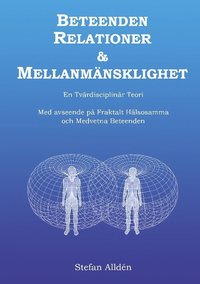 BETEENDEN
RELATIONER
&
MELLANMÄNSKLIGHET

En Tvärdisciplinär Teori

Med avseende på Fraktalt Hälsosamma och Medvetna Beteenden

Stefan Alldén